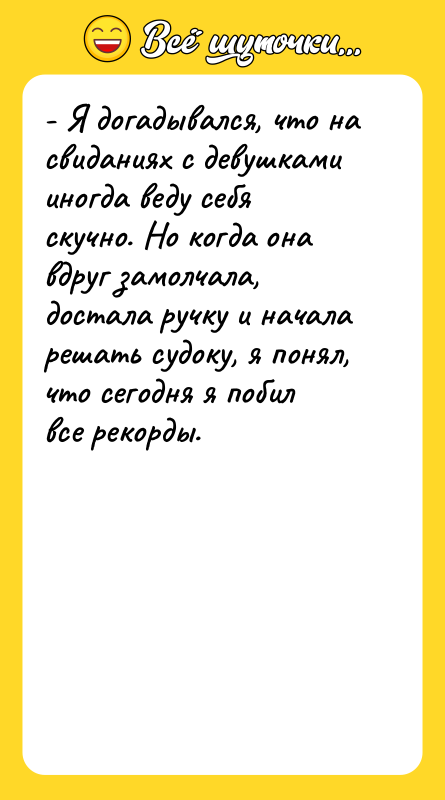 Всё шуточки...

- Я догадывался, что на свиданиях с девушками иногда веду себя скучно. Но когда она вдруг замолчала, достала ручку и начала решать судоку, я понял, что сегодня я побил все рекорды.